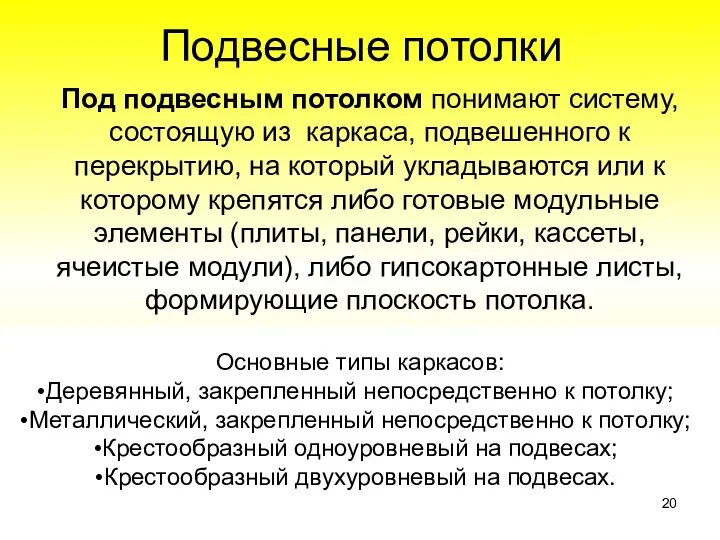 Подвесные потолки

Под подвесным потолком понимают систему, состоящую из каркаса, подвешенного к перекрытию, на который укладываются или к которому крепятся либо готовые модульные элементы (плиты, панели, рейки, кассеты, ячеистые модули), либо гипсокартонные листы, формирующие плоскость потолка.

Основные типы каркасов:
•Деревянный, закрепленный непосредственно к потолку;
•Металлический, закрепленный непосредственно к потолку;
•Крестообразный одноуровневый на подвесах;
•Крестообразный двухуровневый на подвесах.

20